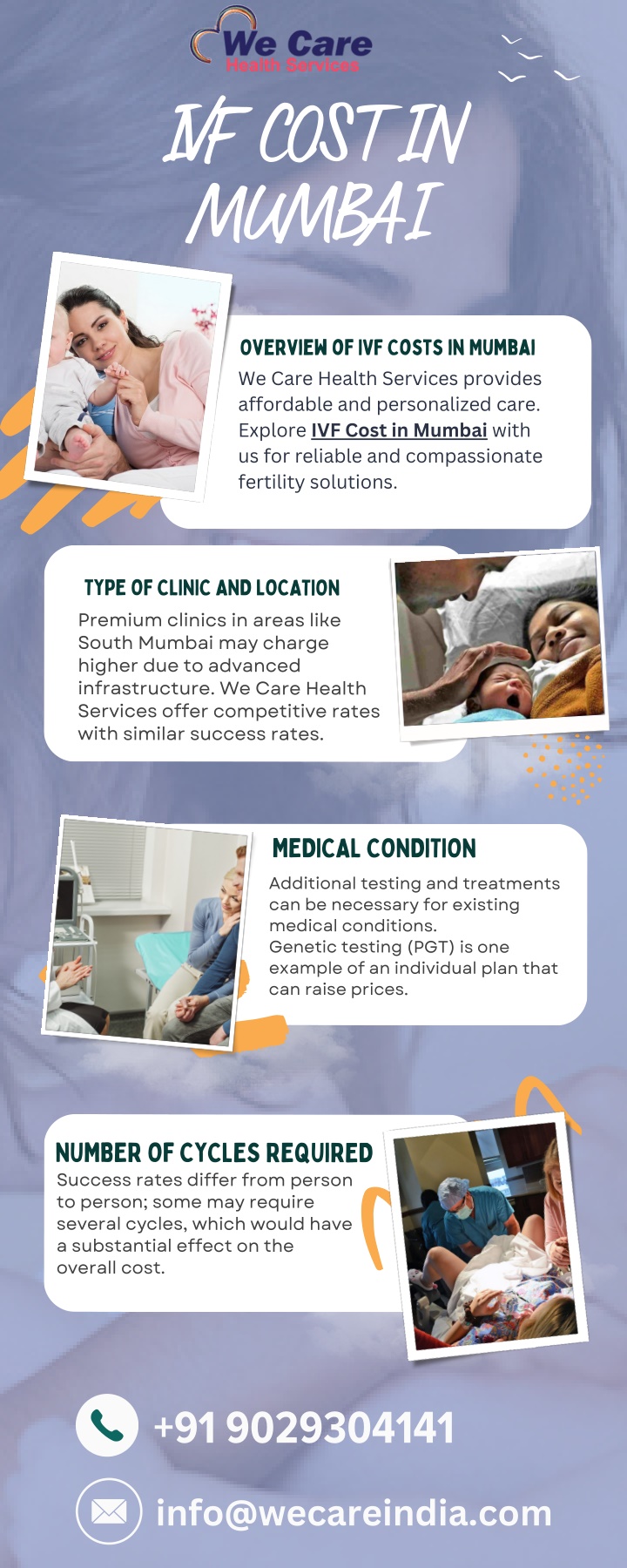 We Care
Health Services

IVF COST IN MUMBAI

OVERVIEW OF IVF COSTS IN MUMBAI

We Care Health Services provides affordable and personalized care. Explore IVF Cost in Mumbai with us for reliable and compassionate fertility solutions.

TYPE OF CLINIC AND LOCATION

Premium clinics in areas like South Mumbai may charge higher due to advanced infrastructure. We Care Health Services offer competitive rates with similar success rates.

MEDICAL CONDITION

Additional testing and treatments can be necessary for existing medical conditions.
Genetic testing (PGT) is one example of an individual plan that can raise prices.

NUMBER OF CYCLES REQUIRED

Success rates differ from person to person; some may require several cycles, which would have a substantial effect on the overall cost.

+91 9029304141

info@wecareindia.com